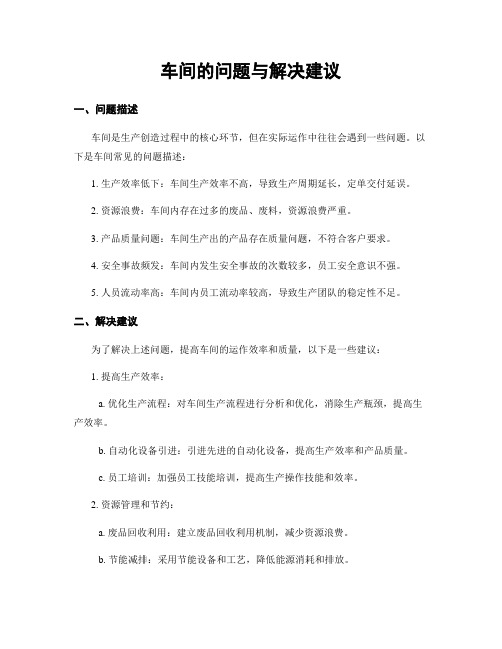 车间的问题与解决建议

一、问题描述

车间是生产创造过程中的核心环节，但在实际运作中往往会遇到一些问题。以下是车间常见的问题描述：

1. 生产效率低下：车间生产效率不高，导致生产周期延长，定单交付延误。

2. 资源浪费：车间内存在过多的废品、废料，资源浪费严重。

3. 产品质量问题：车间生产出的产品存在质量问题，不符合客户要求。

4. 安全事故频发：车间内发生安全事故的次数较多，员工安全意识不强。

5. 人员流动率高：车间内员工流动率较高，导致生产团队的稳定性不足。

二、解决建议

为了解决上述问题，提高车间的运作效率和质量，以下是一些建议：

1. 提高生产效率：

a. 优化生产流程：对车间生产流程进行分析和优化，消除生产瓶颈，提高生产效率。

b. 自动化设备引进：引进先进的自动化设备，提高生产效率和产品质量。

c. 员工培训：加强员工技能培训，提高生产操作技能和效率。

2. 资源管理和节约：

a. 废品回收利用：建立废品回收利用机制，减少资源浪费。

b. 节能减排：采用节能设备和工艺，降低能源消耗和排放。